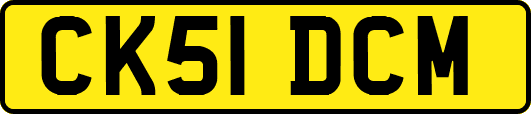 CK51 DCM